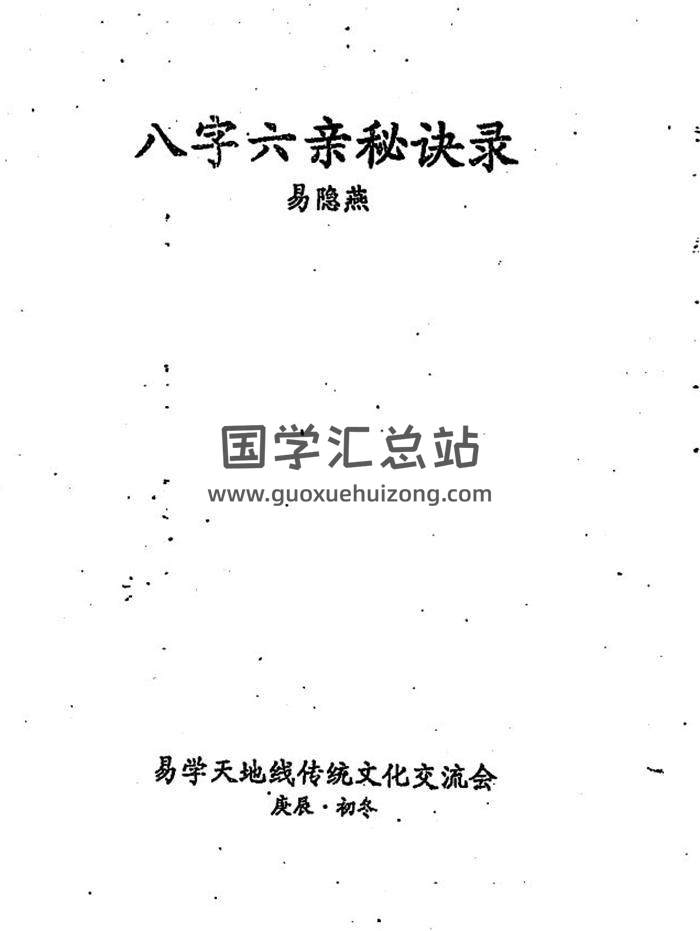 八字六亲秘诀录

易隐燕

易学天地线传统文化交流会
庚辰·初冬

国学汇总站
www.guoxuehuizong.com